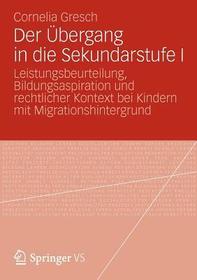 Cornelia Gresch

Der Übergang in die Sekundarstufe I

Leistungsbeurteilung, Bildungsaspiration und rechtlicher Kontext bei Kindern mit Migrationshintergrund

Springer VS